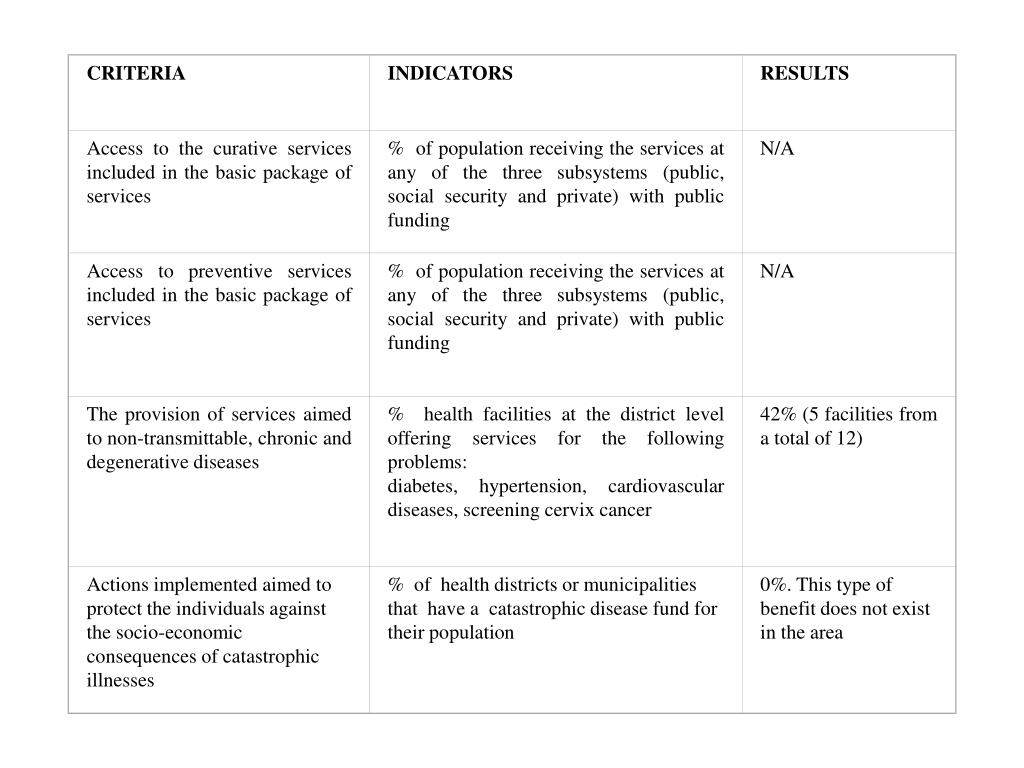 | CRITERIA | INDICATORS | RESULTS |
|---|---|---|
| Access to the curative services included in the basic package of services | % of population receiving the services at any of the three subsystems (public, social security and private) with public funding | N/A |
| Access to preventive services included in the basic package of services | % of population receiving the services at any of the three subsystems (public, social security and private) with public funding | N/A |
| The provision of services aimed to non-transmittable, chronic and degenerative diseases | % health facilities at the district level offering services for the following problems: diabetes, hypertension, cardiovascular diseases, screening cervix cancer | 42% (5 facilities from a total of 12) |
| Actions implemented aimed to protect the individuals against the socio-economic consequences of catastrophic illnesses | % of health districts or municipalities that have a catastrophic disease fund for their population | 0%. This type of benefit does not exist in the area |